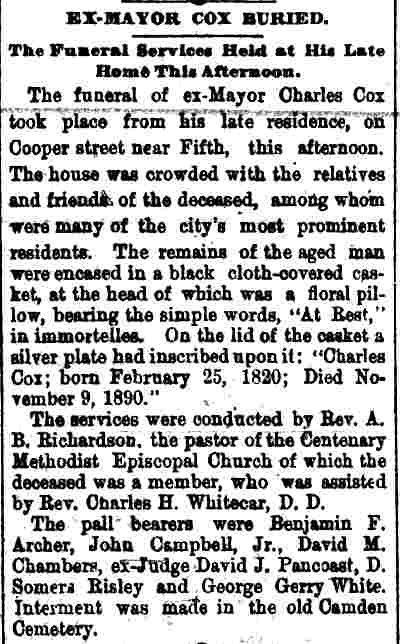 EX-MAYOR COX BURIED.

The Funeral Services Held at His Late Home This Afternoon.

The funeral of ex-Mayor Charles Cox took place from his late residence, on Cooper street near Fifth, this afternoon. The house was crowded with the relatives and friends of the deceased, among whom were many of the city's most prominent residents. The remains of the aged man were encased in a black cloth-covered casket, at the head of which was a floral pillow, bearing the simple words, "At Rest," in immortelles. On the lid of the casket a silver plate had inscribed upon it: "Charles Cox; born February 25, 1820; Died November 9, 1890."

The services were conducted by Rev. A. B. Richardson, the pastor of the Centenary Methodist Episcopal Church of which the deceased was a member, who was assisted by Rev. Charles H. Whitecar, D. D.

The pall bearers were Benjamin F. Archer, John Campbell, Jr., David M. Chambers, ex-Judge David J. Pancoast, D. Somers Risley and George Gerry White. Interment was made in the old Camden Cemetery.